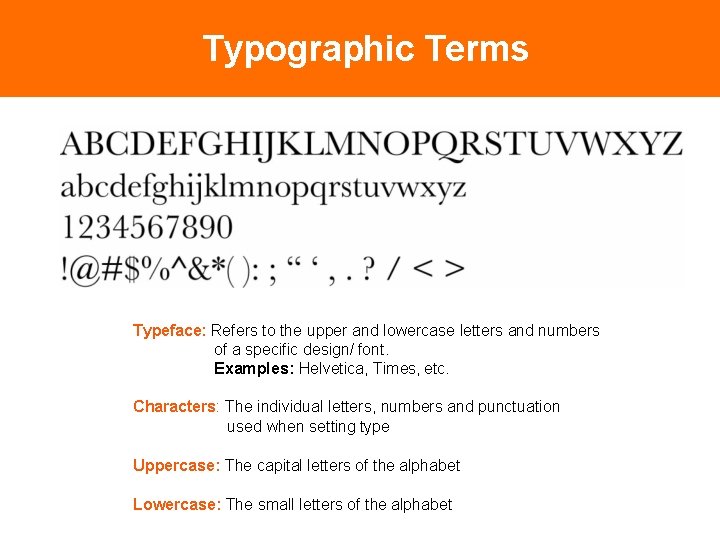 Typographic Terms

ABCDEFGHIJKLMNOPQRSTUVWXYZ
abcdefghijklmnopqrstuvwxyz
1234567890
!@#$%^&*( ): ; “ ‘ , . ? / < >

Typeface: Refers to the upper and lowercase letters and numbers of a specific design/ font.
Examples: Helvetica, Times, etc.

Characters: The individual letters, numbers and punctuation used when setting type

Uppercase: The capital letters of the alphabet

Lowercase: The small letters of the alphabet